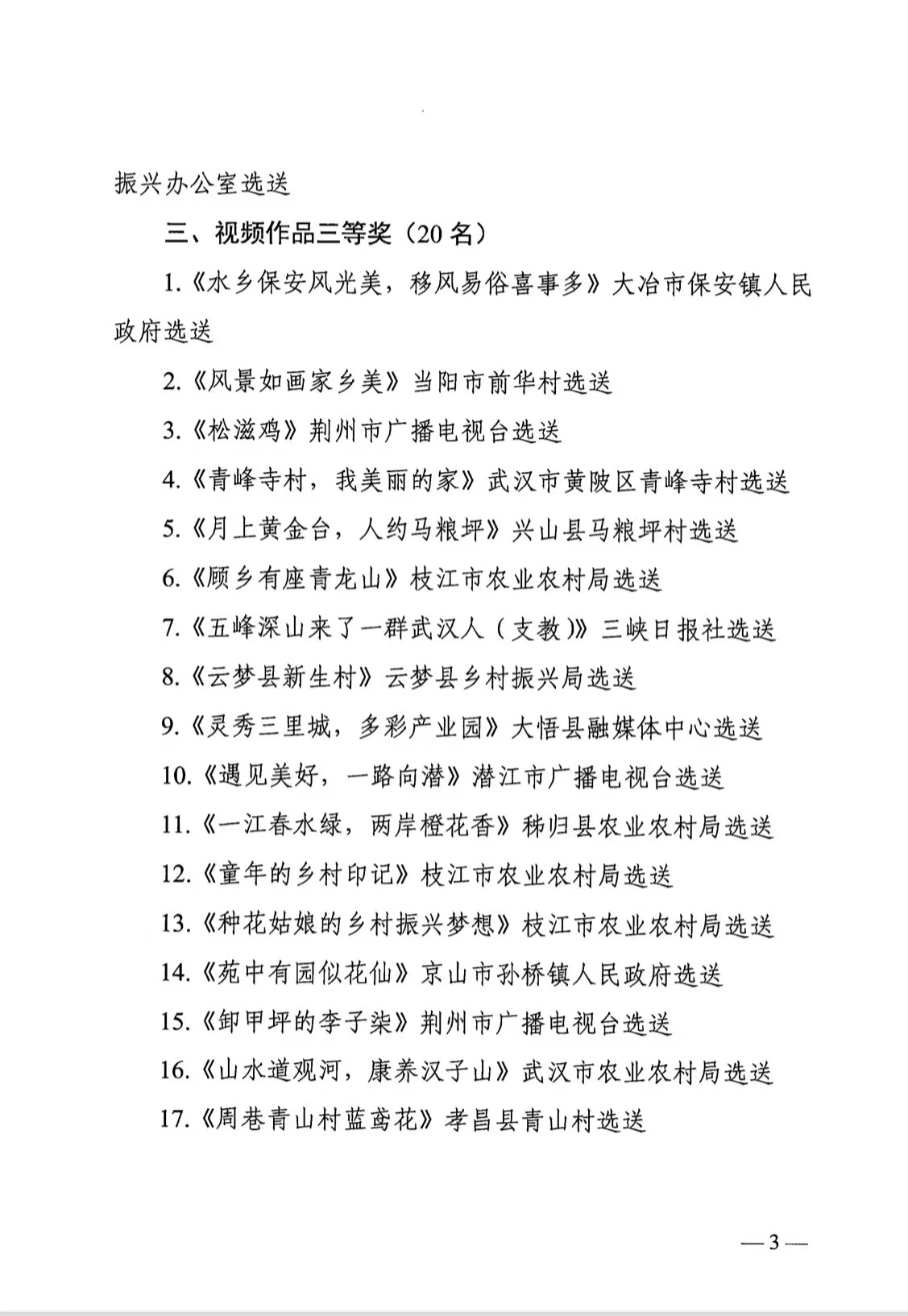 振兴办公室选送

三、视频作品三等奖（20 名）

1.《水乡保安风光美，移风易俗喜事多》大冶市保安镇人民政府选送

2.《风景如画家乡美》当阳市前华村选送

3.《松滋鸡》荆州市广播电视台选送

4.《青峰寺村，我美丽的家》武汉市黄陂区青峰寺村选送

5.《月上黄金台，人约马粮坪》兴山县马粮坪村选送

6.《顾乡有座青龙山》枝江市农业农村局选送

7.《五峰深山来了一群武汉人（支教)》三峡日报社选送

8.《云梦县新生村》云梦县乡村振兴局选送

9.《灵秀三里城，多彩产业园》大悟县融媒体中心选送

10.《遇见美好，一路向潜》潜江市广播电视台选送

11.《一江春水绿，两岸橙花香》秭归县农业农村局选送

12.《童年的乡村印记》枝江市农业农村局选送

13.《种花姑娘的乡村振兴梦想》枝江市农业农村局选送

14.《苑中有园似花仙》京山市孙桥镇人民政府选送

15.《卸甲坪的李子柒》荆州市广播电视台选送

16.《山水道观河，康养汉子山》武汉市农业农村局选送

17.《周巷青山村蓝鸢花》孝昌县青山村选送

— 3 —